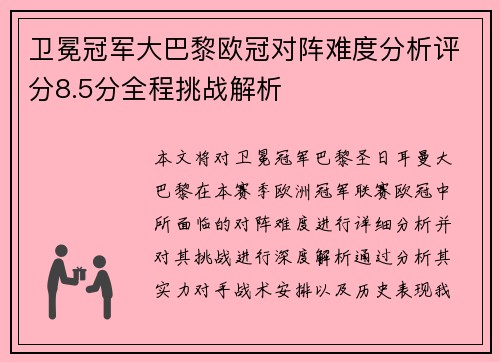 卫冕冠军大巴黎欧冠对阵难度分析评分8.5分全程挑战解析

本文将对卫冕冠军巴黎圣日耳曼大巴黎在本赛季欧洲冠军联赛欧冠中所面临的对阵难度进行详细分析并对其挑战进行深度解析通过分析其实力对手战术安排以及历史表现我